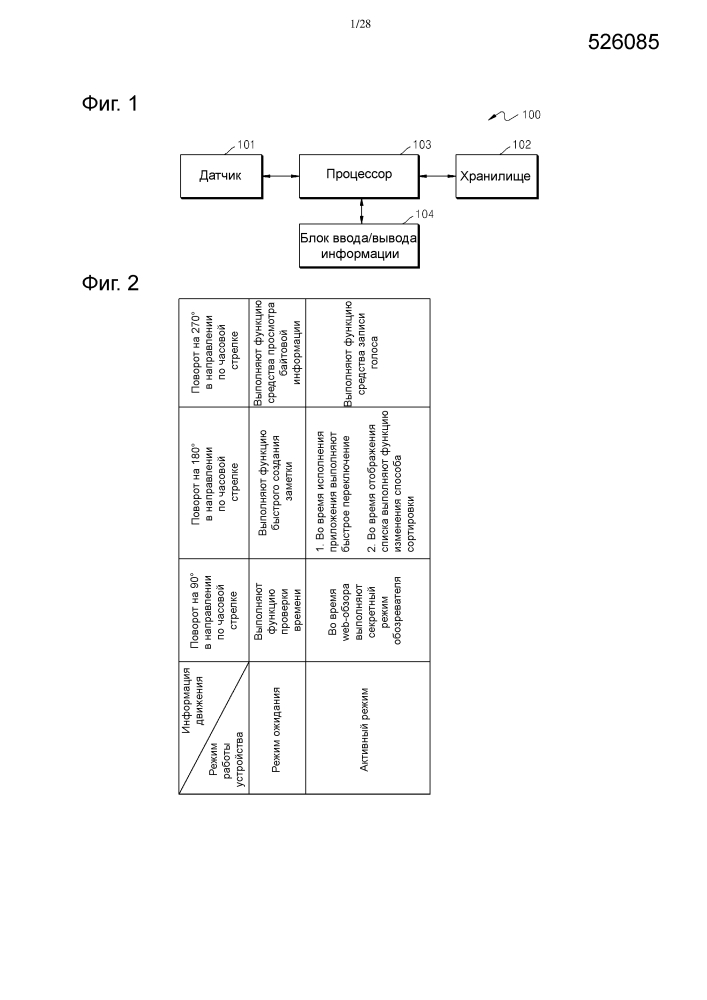 1/28

526085

Фиг. 1

100

101
Датчик

103
Процессор

102
Хранилище

104
Блок ввода/вывода информации

Фиг. 2

| Информация движения / Режим работы устройства | Поворот на 90° в направлении по часовой стрелке | Поворот на 180° в направлении по часовой стрелке | Поворот на 270° в направлении по часовой стрелке |
|---|---|---|---|
| Режим ожидания | Выполняют функцию проверки времени | Выполняют функцию быстрого создания заметки | Выполняют функцию средства просмотра байтовой информации |
| Активный режим | Во время web-обзора выполняют секретный режим обозревателя | 1. Во время исполнения приложения выполняют быстрое переключение 2. Во время отображения списка выполняют функцию изменения способа сортировки | Выполняют функцию средства записи голоса |